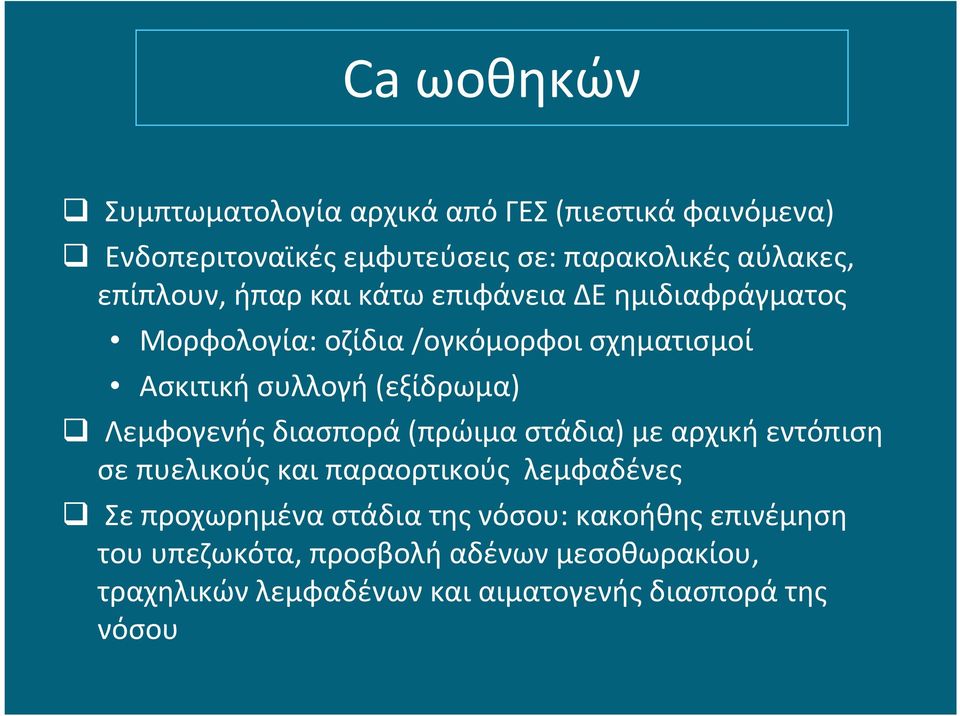 Ca ωοθηκών

❑ Συμπτωματολογία αρχικά από ΓΕΣ (πιεστικά φαινόμενα)

❑ Ενδοπεριτοναϊκές εμφυτεύσεις σε: παρακολικές αύλακες, επίπλουν, ήπαρ και κάτω επιφάνεια ΔΕ ημιδιαφράγματος

• Μορφολογία: οζίδια /ογκόμορφοι σχηματισμοί

• Ασκιτική συλλογή (εξίδρωμα)

❑ Λεμφογενής διασπορά (πρώιμα στάδια) με αρχική εντόπιση σε πυελικούς και παραορτικούς λεμφαδένες

❑ Σε προχωρημένα στάδια της νόσου: κακοήθης επινέμηση του υπεζωκότα, προσβολή αδένων μεσοθωρακίου, τραχηλικών λεμφαδένων και αιματογενής διασπορά της νόσου